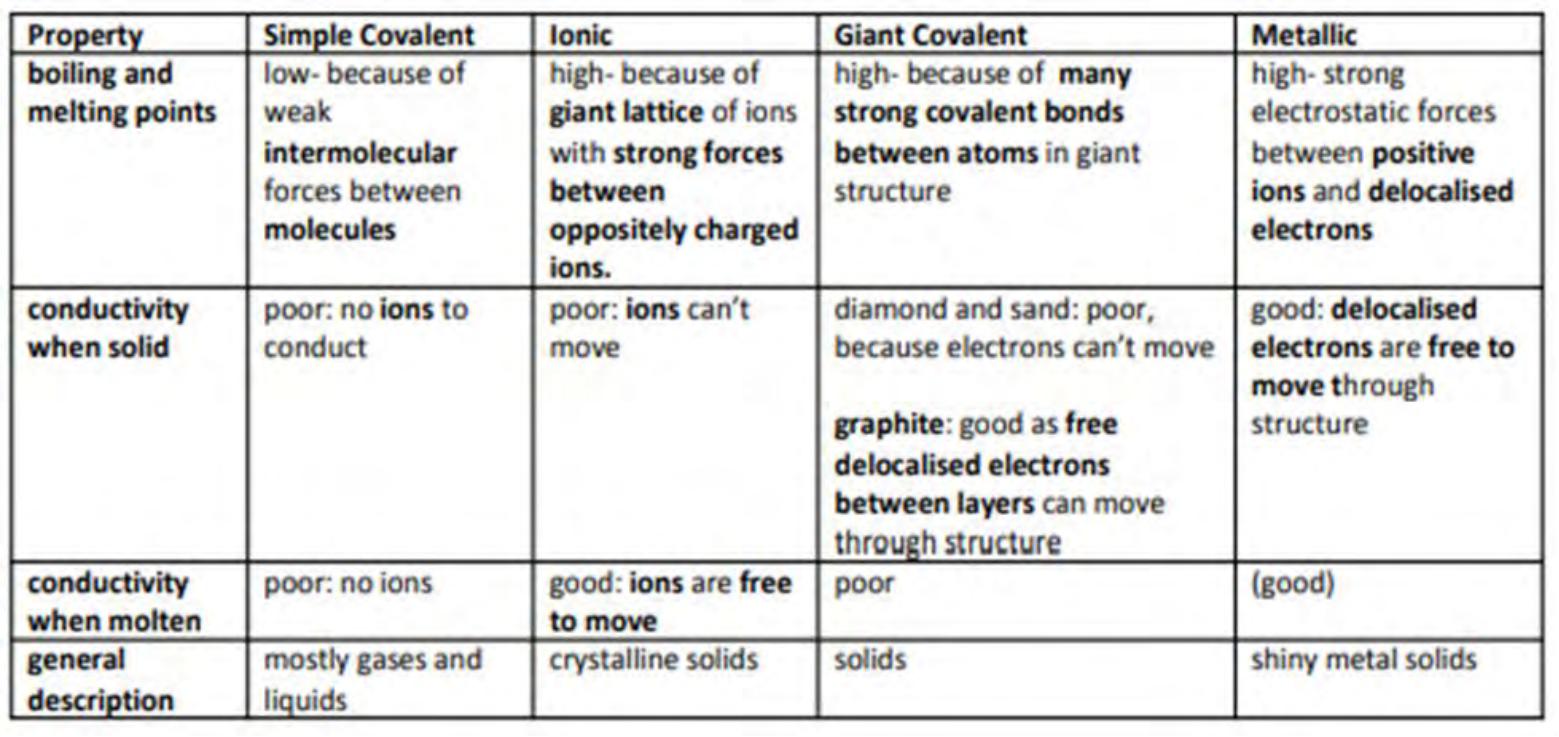 | Property | Simple Covalent | Ionic | Giant Covalent | Metallic |
|---|---|---|---|---|
| boiling and melting points | low- because of weak intermolecular forces between molecules | high- because of giant lattice of ions with strong forces between oppositely charged ions. | high- because of many strong covalent bonds between atoms in giant structure | high- strong electrostatic forces between positive ions and delocalised electrons |
| conductivity when solid | poor: no ions to conduct | poor: ions can't move | diamond and sand: poor, because electrons can't move graphite: good as free delocalised electrons between layers can move through structure | good: delocalised electrons are free to move through structure |
| conductivity when molten | poor: no ions | good: ions are free to move | poor | (good) |
| general description | mostly gases and liquids | crystalline solids | solids | shiny metal solids |